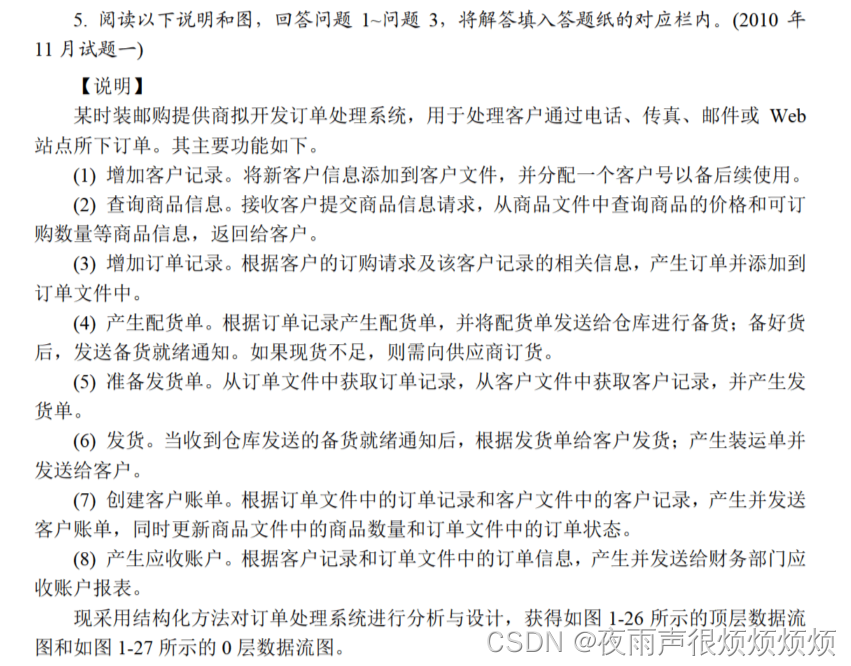 5. 阅读以下说明和图，回答问题 1~问题 3，将解答填入答题纸的对应栏内。(2010 年 11 月试题一)

【说明】

某时装邮购提供商拟开发订单处理系统，用于处理客户通过电话、传真、邮件或 Web 站点所下订单。其主要功能如下。

(1) 增加客户记录。将新客户信息添加到客户文件，并分配一个客户号以备后续使用。

(2) 查询商品信息。接收客户提交商品信息请求，从商品文件中查询商品的价格和可订购数量等商品信息，返回给客户。

(3) 增加订单记录。根据客户的订购请求及该客户记录的相关信息，产生订单并添加到订单文件中。

(4) 产生配货单。根据订单记录产生配货单，并将配货单发送给仓库进行备货；备好货后，发送备货就绪通知。如果现货不足，则需向供应商订货。

(5) 准备发货单。从订单文件中获取订单记录，从客户文件中获取客户记录，并产生发货单。

(6) 发货。当收到仓库发送的备货就绪通知后，根据发货单给客户发货；产生装运单并发送给客户。

(7) 创建客户账单。根据订单文件中的订单记录和客户文件中的客户记录，产生并发送客户账单，同时更新商品文件中的商品数量和订单文件中的订单状态。

(8) 产生应收账户。根据客户记录和订单文件中的订单信息，产生并发送给财务部门应收账户报表。

现采用结构化方法对订单处理系统进行分析与设计，获得如图 1-26 所示的顶层数据流图和如图 1-27 所示的 0 层数据流图。

CSDN @夜雨声很烦烦烦烦